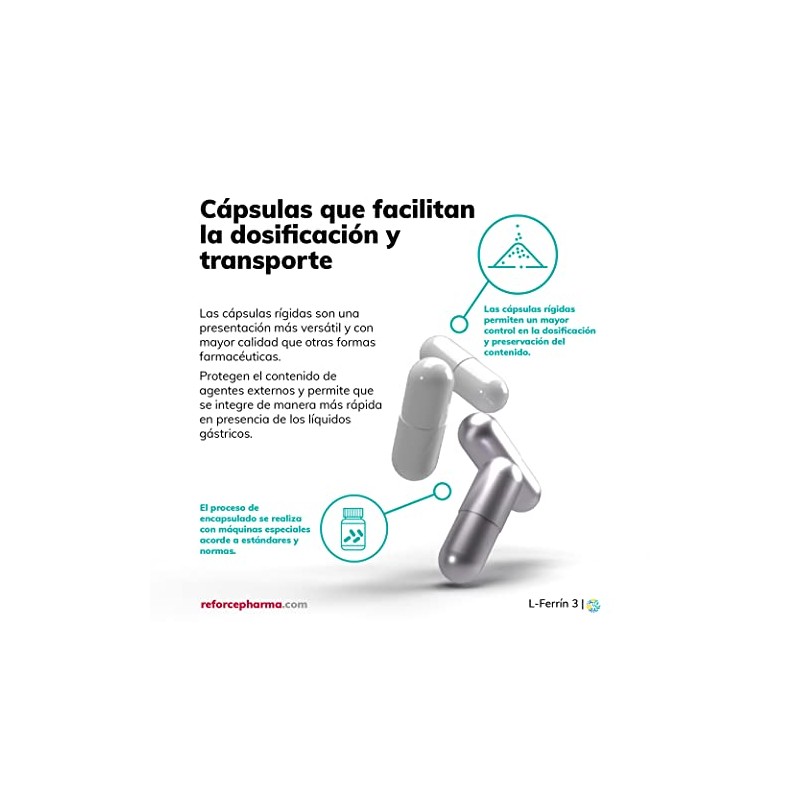 Cápsulas que facilitan la dosificación y transporte

Las cápsulas rígidas son una presentación más versátil y con mayor calidad que otras formas farmacéuticas.

Protegen el contenido de agentes externos y permite que se integre de manera más rápida en presencia de los líquidos gástricos.

Las cápsulas rígidas permiten un mayor control en la dosificación y preservación del contenido.

El proceso de encapsulado se realiza con máquinas especiales acorde a estándares y normas.

reforcepharma.com

L-Ferrín 3 |